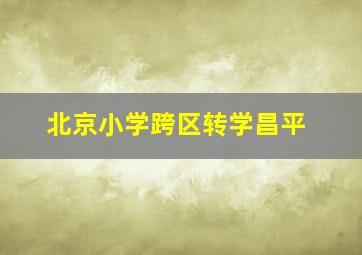 北京小学跨区转学昌平